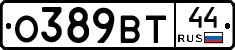 О389ВТ 44 RUS